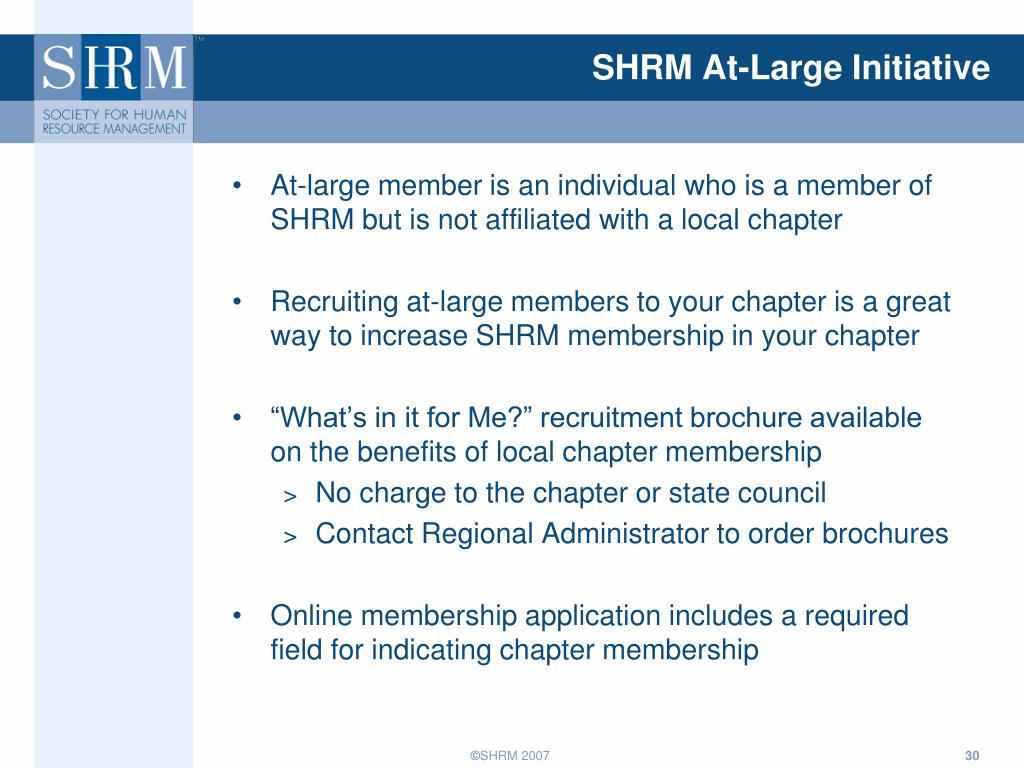 SHRM™
SOCIETY FOR HUMAN RESOURCE MANAGEMENT

SHRM At-Large Initiative

• At-large member is an individual who is a member of SHRM but is not affiliated with a local chapter

• Recruiting at-large members to your chapter is a great way to increase SHRM membership in your chapter

• “What’s in it for Me?” recruitment brochure available on the benefits of local chapter membership
> No charge to the chapter or state council
> Contact Regional Administrator to order brochures

• Online membership application includes a required field for indicating chapter membership

©SHRM 2007

30